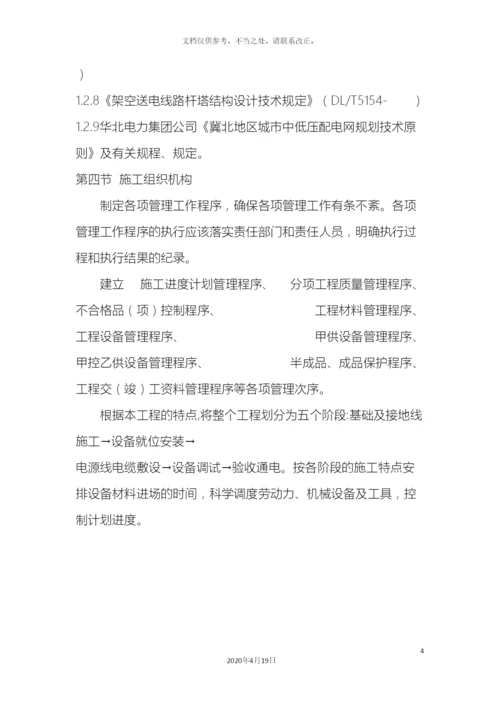 文档仅供参考，不当之处，请联系改正。

）

1.2.8《架空送电线路杆塔结构设计技术规定》（DL/T5154- ）

1.2.9华北电力集团公司《冀北地区城市中低压配电网规划技术原则》及有关规程、规定。

第四节 施工组织机构

制定各项管理工作程序，确保各项管理工作有条不紊。各项管理工作程序的执行应该落实责任部门和责任人员，明确执行过程和执行结果的纪录。

建立 施工进度计划管理程序、 分项工程质量管理程序、不合格品（项）控制程序、 工程材料管理程序、工程设备管理程序、 甲供设备管理程序、甲控乙供设备管理程序、 半成品、成品保护程序、工程交（竣）工资料管理程序等各项管理次序。

根据本工程的特点,将整个工程划分为五个阶段:基础及接地线施工→设备就位安装→

电源线电缆敷设→设备调试→验收通电。按各阶段的施工特点安排设备材料进场的时间，科学调度劳动力、机械设备及工具，控制计划进度。

4

2020年4月19日